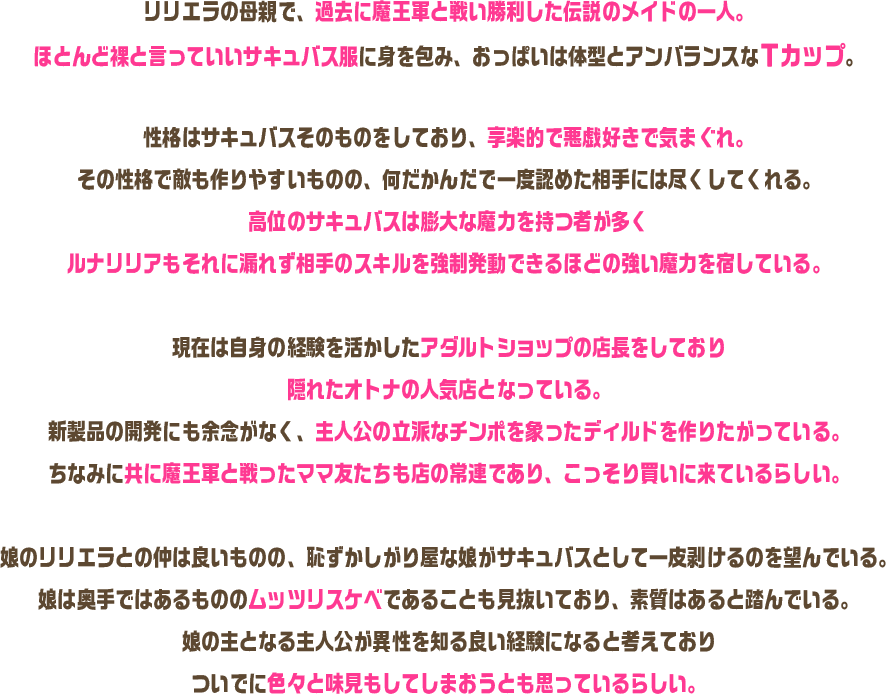 リリエラの母親で、過去に魔王軍と戦い勝利した伝説のメイドの一人。
ほとんど裸と言っていいサキュバス服に身を包み、おっぱいは体型とアンバランスなTカップ。

性格はサキュバスそのものをしており、享楽的で悪戯好きで気まぐれ。
その性格で敵も作りやすいものの、何だかんだで一度認めた相手には尽くしてくれる。
高位のサキュバスは膨大な魔力を持つ者が多く
ルナリリアもそれに漏れず相手のスキルを強制発動できるほどの強い魔力を宿している。

現在は自身の経験を活かしたアダルトショップの店長をしており
隠れたオトナの人気店となっている。
新製品の開発にも余念がなく、主人公の立派なチンポを象ったディルドを作りたがっている。
ちなみに共に魔王軍と戦ったママ友たちも店の常連であり、こっそり買いに来ているらしい。

娘のリリエラとの仲は良いものの、恥ずかしがり屋な娘がサキュバスとして一皮剥けるのを望んでいる。
娘は奥手ではあるもののムッツリスケベであることも見抜いており、素質はあると踏んでいる。
娘の主となる主人公が異性を知る良い経験になると考えており
ついでに色々と味見もしてしまおうとも思っているらしい。